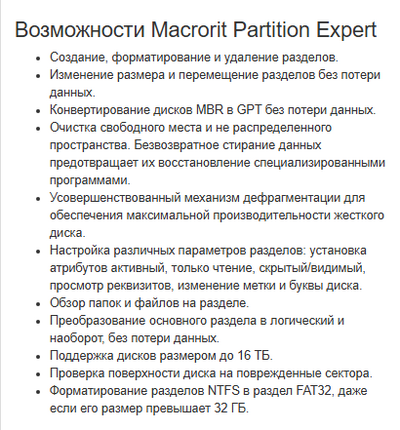 Возможности Macrorit Partition Expert

- Создание, форматирование и удаление разделов.
- Изменение размера и перемещение разделов без потери данных.
- Конвертирование дисков MBR в GPT без потери данных.
- Очистка свободного места и не распределенного пространства. Безвозвратное стирание данных предотвращает их восстановление специализированными программами.
- Усовершенствованный механизм дефрагментации для обеспечения максимальной производительности жесткого диска.
- Настройка различных параметров разделов: установка атрибутов активный, только чтение, скрытый/видимый, просмотр реквизитов, изменение метки и буквы диска.
- Обзор папок и файлов на разделе.
- Преобразование основного раздела в логический и наоборот, без потери данных.
- Поддержка дисков размером до 16 ТБ.
- Проверка поверхности диска на поврежденные сектора.
- Форматирование разделов NTFS в раздел FAT32, даже если его размер превышает 32 ГБ.